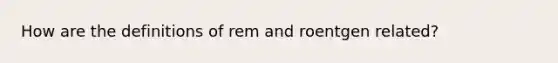 How are the definitions of rem and roentgen related?